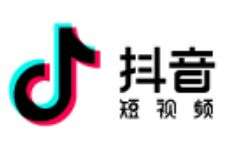 抖音
短视频